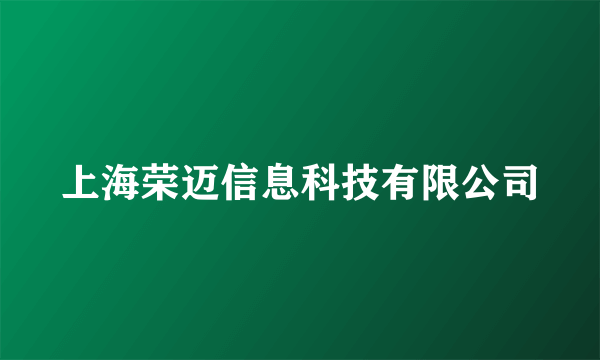 上海荣迈信息科技有限公司